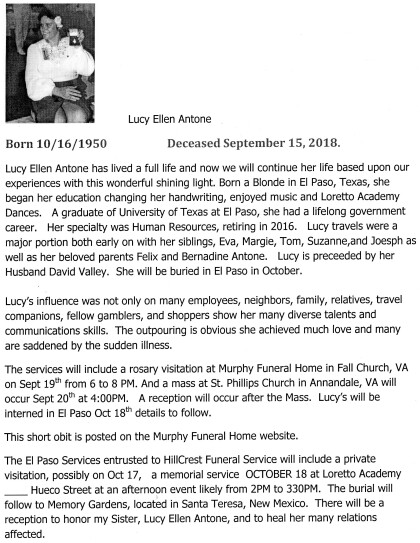 Lucy Ellen Antone

Born 10/16/1950 Deceased September 15, 2018.

Lucy Ellen Antone has lived a full life and now we will continue her life based upon our experiences with this wonderful shining light. Born a Blonde in El Paso, Texas, she began her education changing her handwriting, enjoyed music and Loretto Academy Dances. A graduate of University of Texas at El Paso, she had a lifelong government career. Her specialty was Human Resources, retiring in 2016. Lucy travels were a major portion both early on with her siblings, Eva, Margie, Tom, Suzanne,and Joesph as well as her beloved parents Felix and Bernadine Antone. Lucy is preceeded by her Husband David Valley. She will be buried in El Paso in October.

Lucy's influence was not only on many employees, neighbors, family, relatives, travel companions, fellow gamblers, and shoppers show her many diverse talents and communications skills. The outpouring is obvious she achieved much love and many are saddened by the sudden illness.

The services will include a rosary visitation at Murphy Funeral Home in Fall Church, VA on Sept 19$^{th}$ from 6 to 8 PM. And a mass at St. Phillips Church in Annandale, VA will occur Sept 20$^{th}$ at 4:00PM. A reception will occur after the Mass. Lucy's will be interned in El Paso Oct 18$^{th}$ details to follow.

This short obit is posted on the Murphy Funeral Home website.

The El Paso Services entrusted to HillCrest Funeral Service will include a private visitation, possibly on Oct 17, a memorial service OCTOBER 18 at Loretto Academy ____ Hueco Street at an afternoon event likely from 2PM to 330PM. The burial will follow to Memory Gardens, located in Santa Teresa, New Mexico. There will be a reception to honor my Sister, Lucy Ellen Antone, and to heal her many relations affected.